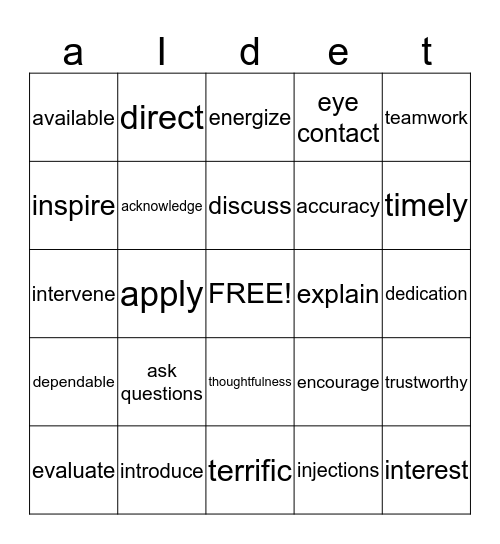 | a | l | d | e | t |
|---|---|---|---|---|
| available | direct | energize | eye contact | teamwork |
| inspire | acknowledge | discuss | accuracy | timely |
| intervene | apply | FREE! | explain | dedication |
| dependable | ask questions | thoughtfulness | encourage | trustworthy |
| evaluate | introduce | terrific | injections | interest |